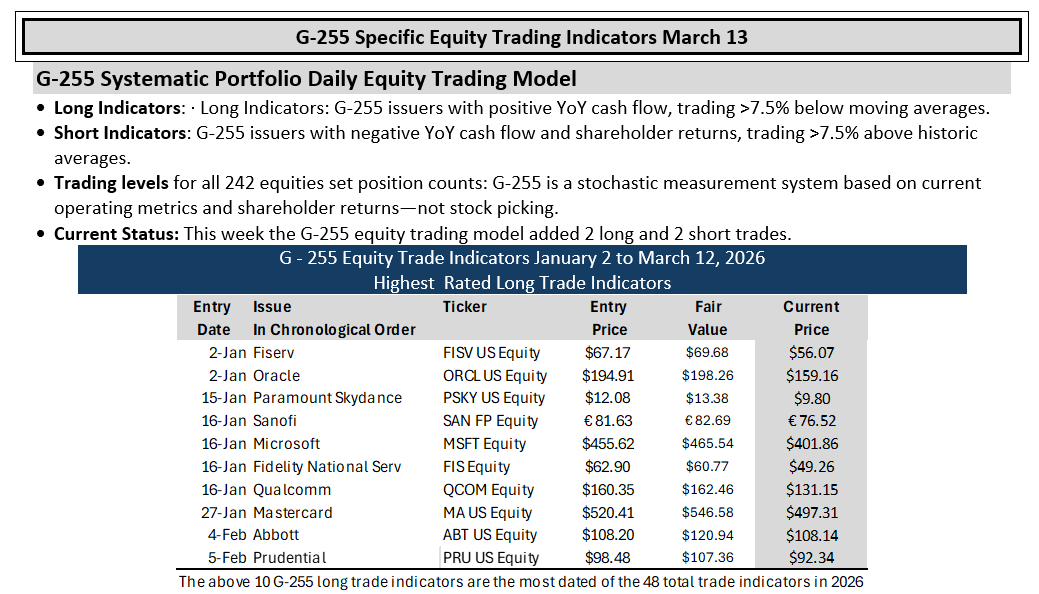 G-255 Specific Equity Trading Indicators March 13

G-255 Systematic Portfolio Daily Equity Trading Model

• Long Indicators: · Long Indicators: G-255 issuers with positive YoY cash flow, trading >7.5% below moving averages.
• Short Indicators: G-255 issuers with negative YoY cash flow and shareholder returns, trading >7.5% above historic averages.
• Trading levels for all 242 equities set position counts: G-255 is a stochastic measurement system based on current operating metrics and shareholder returns—not stock picking.
• Current Status: This week the G-255 equity trading model added 2 long and 2 short trades.

G - 255 Equity Trade Indicators January 2 to March 12, 2026
Highest Rated Long Trade Indicators

| Entry Date | Issue In Chronological Order | Ticker | Entry Price | Fair Value | Current Price |
|---|---|---|---|---|---|
| 2-Jan | Fiserv | FISV US Equity | $67.17 | $69.68 | $56.07 |
| 2-Jan | Oracle | ORCL US Equity | $194.91 | $198.26 | $159.16 |
| 15-Jan | Paramount Skydance | PSKY US Equity | $12.08 | $13.38 | $9.80 |
| 16-Jan | Sanofi | SAN FP Equity | €81.63 | €82.69 | €76.52 |
| 16-Jan | Microsoft | MSFT Equity | $455.62 | $465.54 | $401.86 |
| 16-Jan | Fidelity National Serv | FIS Equity | $62.90 | $60.77 | $49.26 |
| 16-Jan | Qualcomm | QCOM Equity | $160.35 | $162.46 | $131.15 |
| 27-Jan | Mastercard | MA US Equity | $520.41 | $546.58 | $497.31 |
| 4-Feb | Abbott | ABT US Equity | $108.20 | $120.94 | $108.14 |
| 5-Feb | Prudential | PRU US Equity | $98.48 | $107.36 | $92.34 |

The above 10 G-255 long trade indicators are the most dated of the 48 total trade indicators in 2026